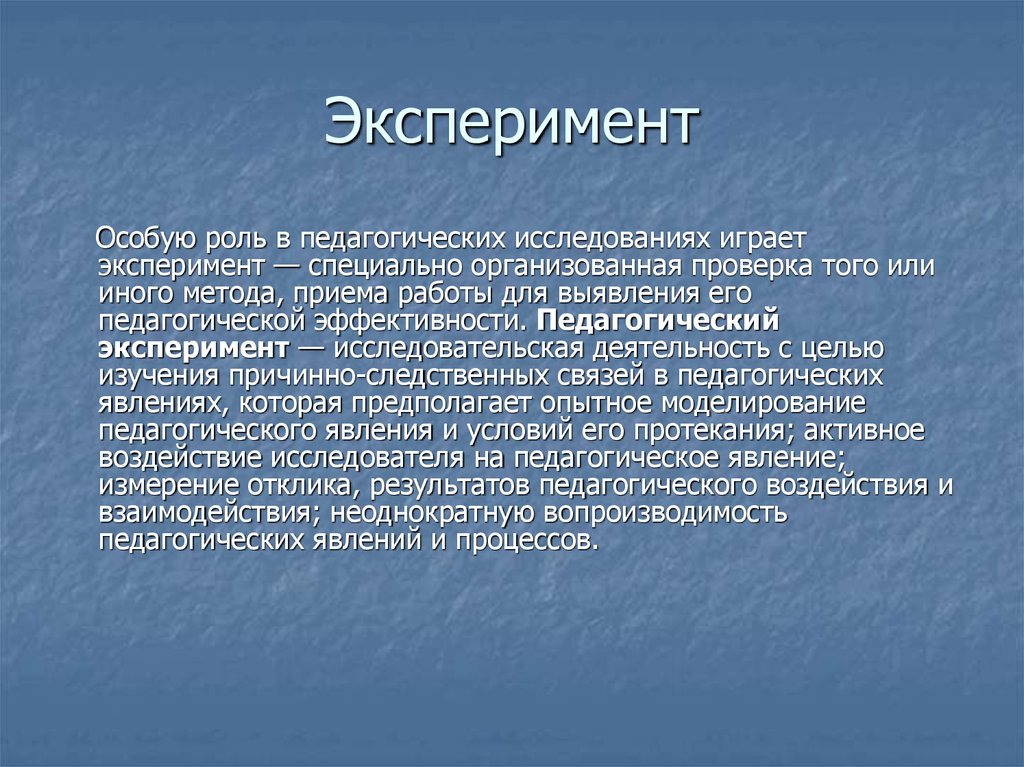 Эксперимент

Особую роль в педагогических исследованиях играет эксперимент — специально организованная проверка того или иного метода, приема работы для выявления его педагогической эффективности. Педагогический эксперимент — исследовательская деятельность с целью изучения причинно-следственных связей в педагогических явлениях, которая предполагает опытное моделирование педагогического явления и условий его протекания; активное воздействие исследователя на педагогическое явление; измерение отклика, результатов педагогического воздействия и взаимодействия; неоднократную вопроизводимость педагогических явлений и процессов.